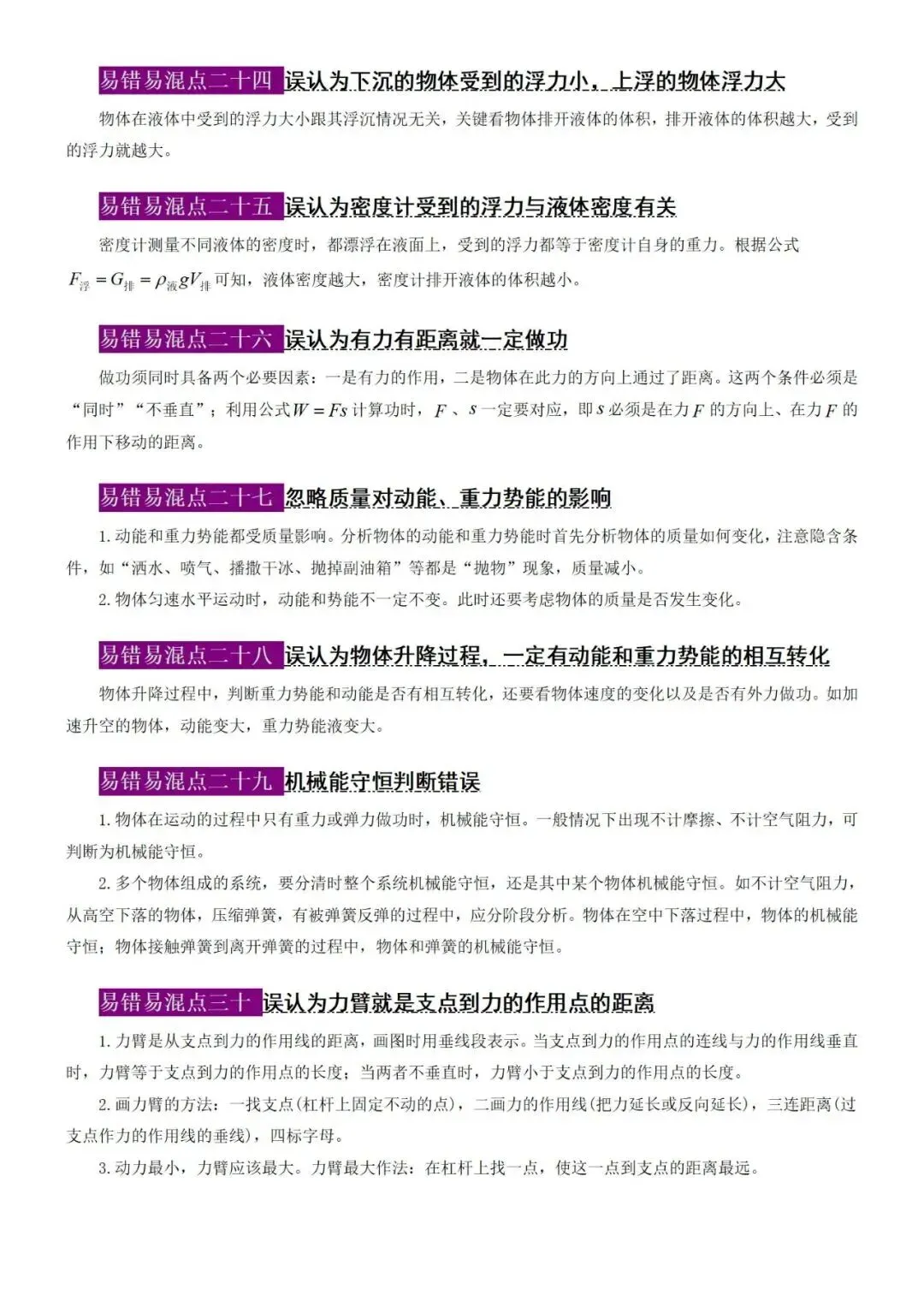 易错易混点二十四 误认为下沉的物体受到的浮力小，上浮的物体浮力大

物体在液体中受到的浮力大小跟其浮沉情况无关，关键看物体排开液体的体积，排开液体的体积越大，受到的浮力就越大。

易错易混点二十五 误认为密度计受到的浮力与液体密度有关

密度计测量不同液体的密度时，都漂浮在液面上，受到的浮力都等于密度计自身的重力。根据公式 $F_{浮}=G_{排}=\rho_{液}gV_{排}$ 可知，液体密度越大，密度计排开液体的体积越小。

易错易混点二十六 误认为有力有距离就一定做功

做功须同时具备两个必要因素：一是有力的作用，二是物体在此力的方向上通过了距离。这两个条件必须是“同时”“不垂直”；利用公式 $W=Fs$ 计算功时，$F$、$s$ 一定要对应，即 $s$ 必须是在力 $F$ 的方向上、在力 $F$ 的作用下移动的距离。

易错易混点二十七 忽略质量对动能、重力势能的影响

1. 动能和重力势能都受质量影响。分析物体的动能和重力势能时首先分析物体的质量如何变化，注意隐含条件，如“洒水、喷气、播撒干冰、抛掉副油箱”等都是“抛物”现象，质量减小。

2. 物体匀速水平运动时，动能和势能不一定不变。此时还要考虑物体的质量是否发生变化。

易错易混点二十八 误认为物体升降过程，一定有动能和重力势能的相互转化

物体升降过程中，判断重力势能和动能是否有相互转化，还要看物体速度的变化以及是否有外力做功。如加速升空的物体，动能变大，重力势能液变大。

易错易混点二十九 机械能守恒判断错误

1. 物体在运动的过程中只有重力或弹力做功时，机械能守恒。一般情况下出现不计摩擦、不计空气阻力，可判断为机械能守恒。

2. 多个物体组成的系统，要分清时整个系统机械能守恒，还是其中某个物体机械能守恒。如不计空气阻力，从高空下落的物体，压缩弹簧，有被弹簧反弹的过程中，应分阶段分析。物体在空中下落过程中，物体的机械能守恒；物体接触弹簧到离开弹簧的过程中，物体和弹簧的机械能守恒。

易错易混点三十 误认为力臂就是支点到力的作用点的距离

1. 力臂是从支点到力的作用线的距离，画图时用垂线段表示。当支点到力的作用点的连线与力的作用线垂直时，力臂等于支点到力的作用点的长度；当两者不垂直时，力臂小于支点到力的作用点的长度。

2. 画力臂的方法：一找支点(杠杆上固定不动的点)，二画力的作用线(把力延长或反向延长)，三连距离(过支点作力的作用线的垂线)，四标字母。

3. 动力最小，力臂应该最大。力臂最大作法：在杠杆上找一点，使这一点到支点的距离最远。